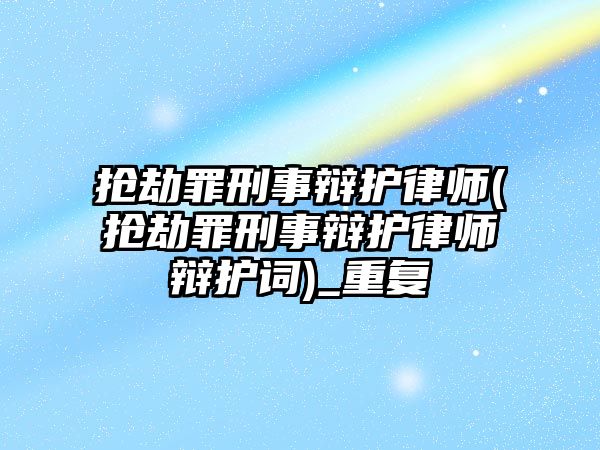 抢劫罪刑事辩护律师(抢劫罪刑事辩护律师辩护词)_重复